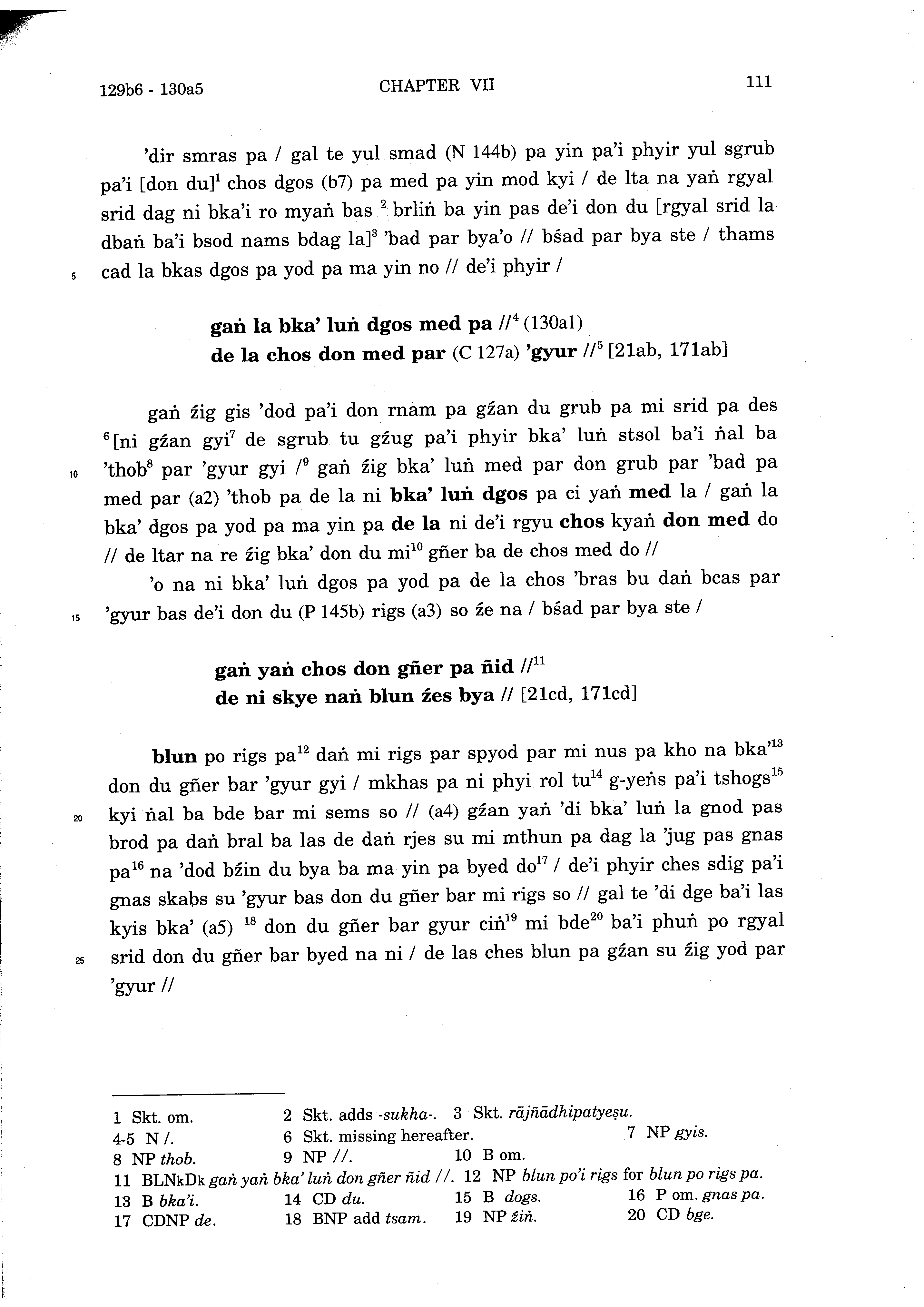 129b6 - 130a5 CHAPTER VII 111

'dir smras pa / gal te yul smad (N 144b) pa yin pa'i phyir yul sgrub pa'i [don du]$^1$ chos dgos (b7) pa med pa yin mod kyi / de lta na yaṅ rgyal srid dag ni bka'i ro myaṅ bas $^2$ brliṅ ba yin pas de'i don du [rgyal srid la dbaṅ ba'i bsod nams bdag la]$^3$ 'bad par bya'o // bśad par bya ste / thams cad la bkas dgos pa yod pa ma yin no // de'i phyir /

5

gaṅ la bka' luṅ dgos med pa //$^4$ (130a1)
de la chos don med par (C 127a) 'gyur //$^5$ [21ab, 171ab]

gaṅ źig gis 'dod pa'i don rnam pa gźan du grub pa mi srid pa des $^6$[ni gźan gyi$^7$ de sgrub tu gźug pa'i phyir bka' luṅ stsol ba'i ṅal ba 'thob$^8$ par 'gyur gyi /$^9$ gaṅ źig bka' luṅ med par don grub par 'bad pa med par (a2) 'thob pa de la ni bka' luṅ dgos pa ci yaṅ med la / gaṅ la bka' dgos pa yod pa ma yin pa de la ni de'i rgyu chos kyaṅ don med do // de ltar na re źig bka' don du mi$^{10}$ gñer ba de chos med do //

10

'o na ni bka' luṅ dgos pa yod pa de la chos 'bras bu daṅ bcas par 'gyur bas de'i don du (P 145b) rigs (a3) so źe na / bśad par bya ste /

15

gaṅ yaṅ chos don gñer pa ñid //$^{11}$
de ni skye naṅ blun źes bya // [21cd, 171cd]

blun po rigs pa$^{12}$ daṅ mi rigs par spyod par mi nus pa kho na bka'$^{13}$ don du gñer bar 'gyur gyi / mkhas pa ni phyi rol tu$^{14}$ g-yeṅs pa'i tshogs$^{15}$ kyi ṅal ba bde bar mi sems so // (a4) gźan yaṅ 'di bka' luṅ la gnod pas brod pa daṅ bral ba las de daṅ rjes su mi mthun pa dag la 'jug pas gnas pa$^{16}$ na 'dod bźin du bya ba ma yin pa byed do$^{17}$ / de'i phyir ches sdig pa'i gnas skabs su 'gyur bas don du gñer bar mi rigs so // gal te 'di dge ba'i las kyis bka' (a5) $^{18}$ don du gñer bar gyur ciṅ$^{19}$ mi bde$^{20}$ ba'i phuṅ po rgyal srid don du gñer bar byed na ni / de las ches blun pa gźan su źig yod par 'gyur //

20

25

1 Skt. om. 2 Skt. adds -sukha-. 3 Skt. rājñādhipatyeṣu.
4-5 N /. 6 Skt. missing hereafter. 7 NP gyis.
8 NP thob. 9 NP //. 10 B om.
11 BLNkDk gaṅ yaṅ bka' luṅ don gñer ñid //. 12 NP blun po'i rigs for blun po rigs pa.
13 B bka'i. 14 CD du. 15 B dogs. 16 P om. gnas pa.
17 CDNP de. 18 BNP add tsam. 19 NP źiṅ. 20 CD bge.